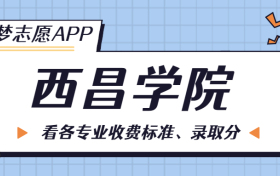 梦志愿APP

西昌学院

看各专业收费标准、录取分